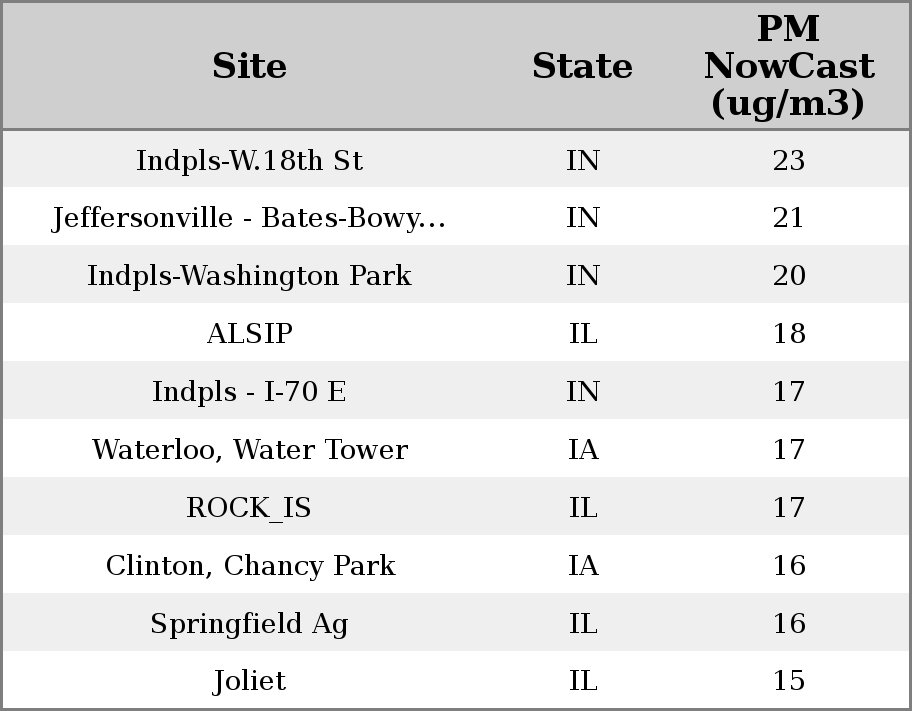 | Site | State | PM NowCast (ug/m3) |
|---|---|---|
| Indpls-W.18th St | IN | 23 |
| Jeffersonville - Bates-Bowy... | IN | 21 |
| Indpls-Washington Park | IN | 20 |
| ALSIP | IL | 18 |
| Indpls - I-70 E | IN | 17 |
| Waterloo, Water Tower | IA | 17 |
| ROCK_IS | IL | 17 |
| Clinton, Chancy Park | IA | 16 |
| Springfield Ag | IL | 16 |
| Joliet | IL | 15 |